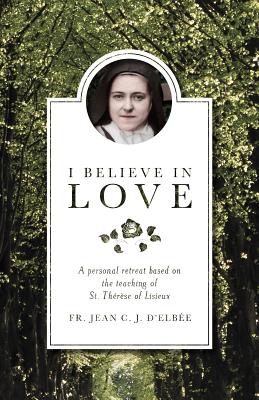 I BELIEVE IN
LOVE

A personal retreat based on the teaching of St. Thérèse of Lisieux

FR. JEAN C. J. D'ELBÉE